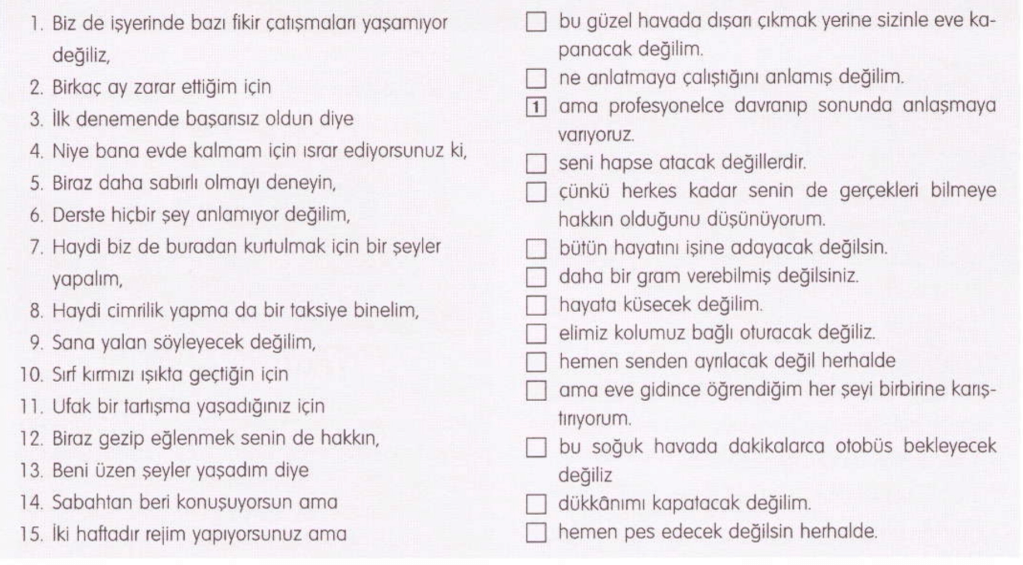 1. Biz de işyerinde bazı fikir çatışmaları yaşamıyor değiliz,
2. Birkaç ay zarar ettiğim için
3. İlk denemende başarısız oldun diye
4. Niye bana evde kalmam için ısrar ediyorsunuz ki,
5. Biraz daha sabırlı olmayı deneyin,
6. Derste hiçbir şey anlamıyor değilim,
7. Haydi biz de buradan kurtulmak için bir şeyler yapalım,
8. Haydi cimrilik yapma da bir taksiye binelim,
9. Sana yalan söyleyecek değilim,
10. Sırf kırmızı ışıkta geçtiğin için
11. Ufak bir tartışma yaşadığınız için
12. Biraz gezip eğlenmek senin de hakkın,
13. Beni üzen şeyler yaşadım diye
14. Sabahtan beri konuşuyorsun ama
15. İki haftadır rejim yapıyorsunuz ama

☐ bu güzel havada dışarı çıkmak yerine sizinle eve kapanacak değilim.
☐ ne anlatmaya çalıştığını anlamış değilim.
1 ama profesyonelce davranıp sonunda anlaşmaya varıyoruz.
☐ seni hapse atacak değillerdir.
☐ çünkü herkes kadar senin de gerçekleri bilmeye hakkın olduğunu düşünüyorum.
☐ bütün hayatını işine adayacak değilsin.
☐ daha bir gram verebilmiş değilsiniz.
☐ hayata küsecek değilim.
☐ elimiz kolumuz bağlı oturacak değiliz.
☐ hemen senden ayrılacak değil herhalde
☐ ama eve gidince öğrendiğim her şeyi birbirine karıştırıyorum.
☐ bu soğuk havada dakikalarca otobüs bekleyecek değiliz
☐ dükkânımı kapatacak değilim.
☐ hemen pes edecek değilsin herhalde.